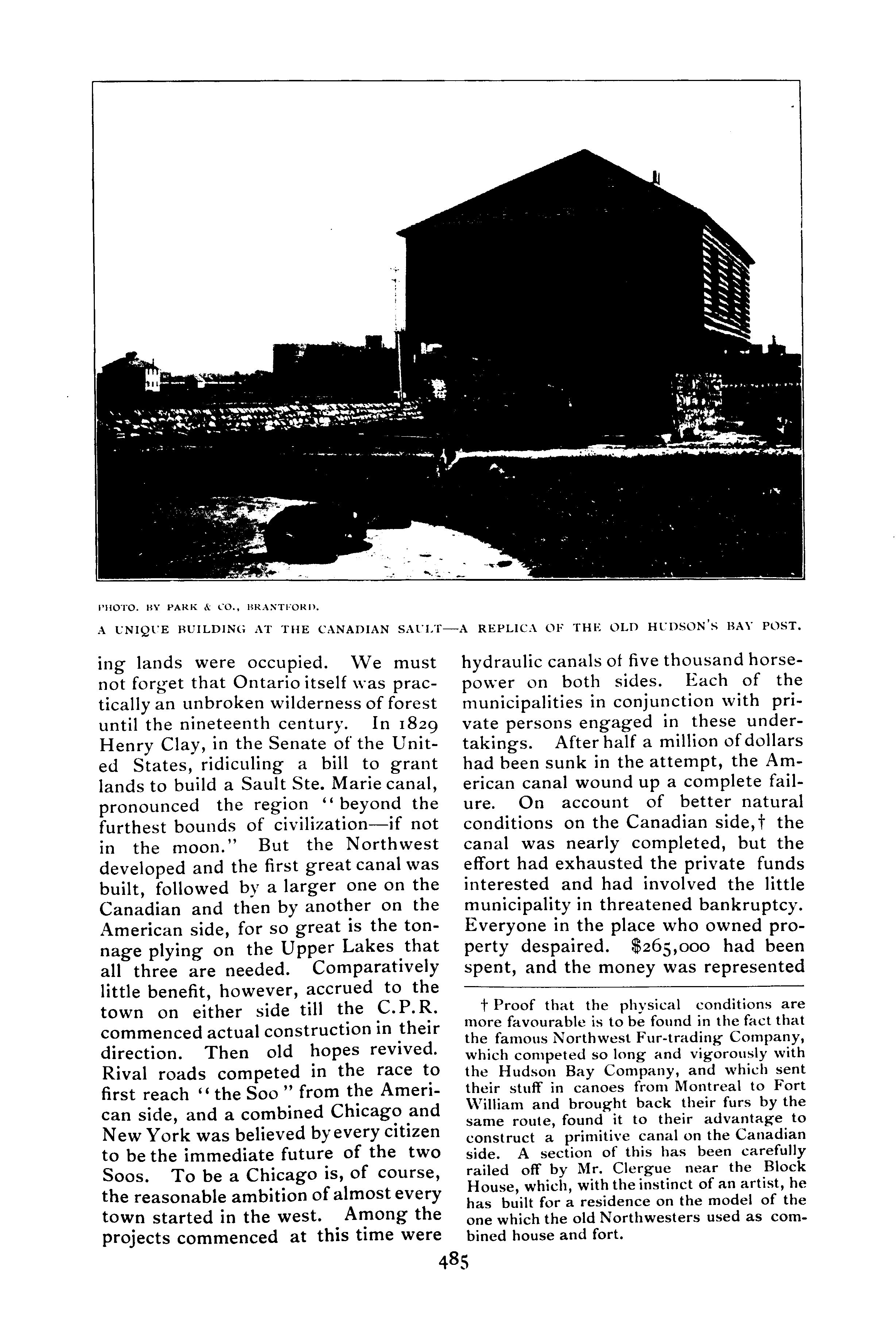 PHOTO. BY PARK & CO., BRANTFORD.

A UNIQUE BUILDING AT THE CANADIAN SAULT—A REPLICA OF THE OLD HUDSON'S BAY POST.

ing lands were occupied. We must not forget that Ontario itself was practically an unbroken wilderness of forest until the nineteenth century. In 1829 Henry Clay, in the Senate of the United States, ridiculing a bill to grant lands to build a Sault Ste. Marie canal, pronounced the region "beyond the furthest bounds of civilization—if not in the moon." But the Northwest developed and the first great canal was built, followed by a larger one on the Canadian and then by another on the American side, for so great is the tonnage plying on the Upper Lakes that all three are needed. Comparatively little benefit, however, accrued to the town on either side till the C.P.R. commenced actual construction in their direction. Then old hopes revived. Rival roads competed in the race to first reach "the Soo" from the American side, and a combined Chicago and New York was believed by every citizen to be the immediate future of the two Soos. To be a Chicago is, of course, the reasonable ambition of almost every town started in the west. Among the projects commenced at this time were

hydraulic canals of five thousand horsepower on both sides. Each of the municipalities in conjunction with private persons engaged in these undertakings. After half a million of dollars had been sunk in the attempt, the American canal wound up a complete failure. On account of better natural conditions on the Canadian side,† the canal was nearly completed, but the effort had exhausted the private funds interested and had involved the little municipality in threatened bankruptcy. Everyone in the place who owned property despaired. $265,000 had been spent, and the money was represented

† Proof that the physical conditions are more favourable is to be found in the fact that the famous Northwest Fur-trading Company, which competed so long and vigorously with the Hudson Bay Company, and which sent their stuff in canoes from Montreal to Fort William and brought back their furs by the same route, found it to their advantage to construct a primitive canal on the Canadian side. A section of this has been carefully railed off by Mr. Clergue near the Block House, which, with the instinct of an artist, he has built for a residence on the model of the one which the old Northwesters used as combined house and fort.

485